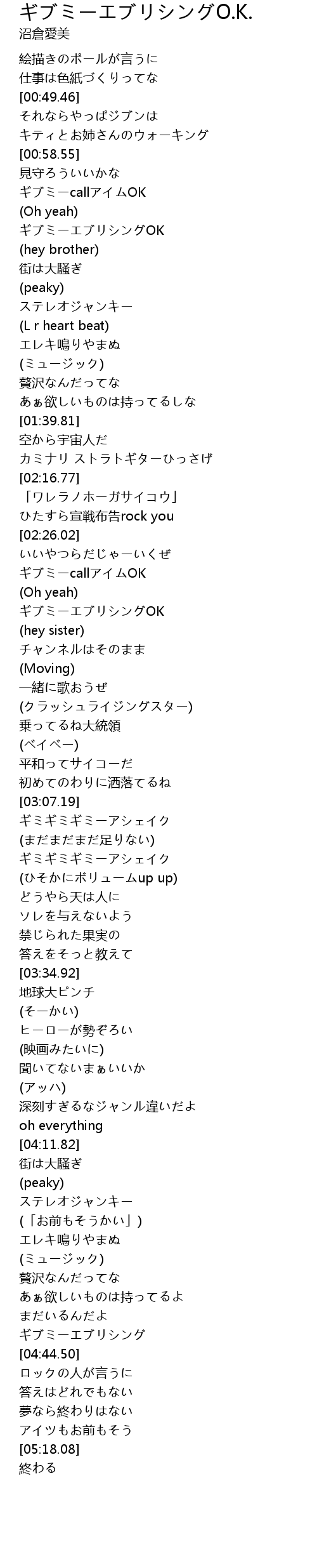 ギブミーエブリシングO.K.
沼倉愛美

絵描きのポールが言うに
仕事は色紙づくりってな
[00:49.46]
それならやっぱジブンは
キティとお姉さんのウォーキング
[00:58.55]
見守ろういいかな
ギブミーcallアイムOK
(Oh yeah)
ギブミーエブリシングOK
(hey brother)
街は大騒ぎ
(peaky)
ステレオジャンキー
(L r heart beat)
エレキ鳴りやまぬ
(ミュージック)
贅沢なんだってな
あぁ欲しいものは持ってるしな
[01:39.81]
空から宇宙人だ
カミナリ ストラトギターひっさげ
[02:16.77]
「ワレラノホーガサイコウ」
ひたすら宣戦布告rock you
[02:26.02]
いいやつらだじゃーいくぜ
ギブミーcallアイムOK
(Oh yeah)
ギブミーエブリシングOK
(hey sister)
チャンネルはそのまま
(Moving)
一緒に歌おうぜ
(クラッシュライジングスター)
乗ってるね大統領
(ベイベー)
平和ってサイコーだ
初めてのわりに洒落てるね
[03:07.19]
ギミギミギミーアシェイク
(まだまだまだ足りない)
ギミギミギミーアシェイク
(ひそかにボリュームup up)
どうやら天は人に
ソレを与えないよう
禁じられた果実の
答えをそっと教えて
[03:34.92]
地球大ピンチ
(そーかい)
ヒーローが勢ぞろい
(映画みたいに)
聞いてないまぁいいか
(アッハ)
深刻すぎるなジャンル違いだよ
oh everything
[04:11.82]
街は大騒ぎ
(peaky)
ステレオジャンキー
(「お前もそうかい」)
エレキ鳴りやまぬ
(ミュージック)
贅沢なんだってな
あぁ欲しいものは持ってるよ
まだいるんだよ
ギブミーエブリシング
[04:44.50]
ロックの人が言うに
答えはどれでもない
夢なら終わりはない
アイツもお前もそう
[05:18.08]
終わる